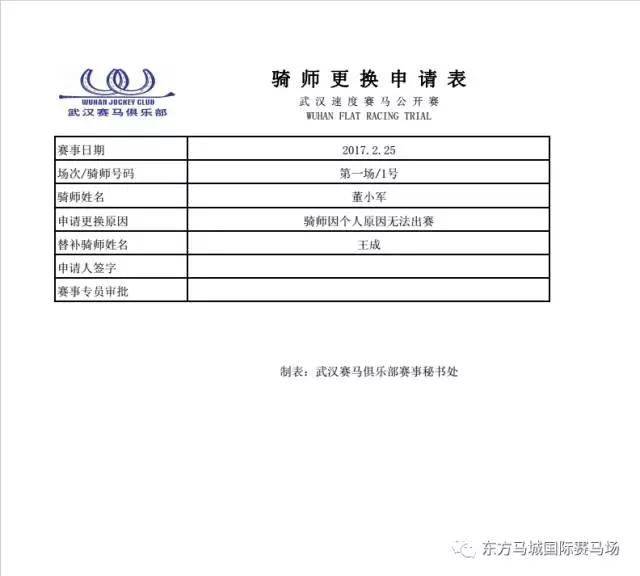 WUHAN JOCKEY CLUB
武汉赛马俱乐部

骑师更换申请表
武汉速度赛马公开赛
WUHAN FLAT RACING TRIAL

| 赛事日期 | 2017.2.25 |
|---|---|
| 场次/骑师号码 | 第一场/1号 |
| 骑师姓名 | 董小军 |
| 申请更换原因 | 骑师因个人原因无法出赛 |
| 替补骑师姓名 | 王成 |
| 申请人签字 | |
| 赛事专员审批 | |

制表：武汉赛马俱乐部赛事秘书处

东方马城国际赛马场